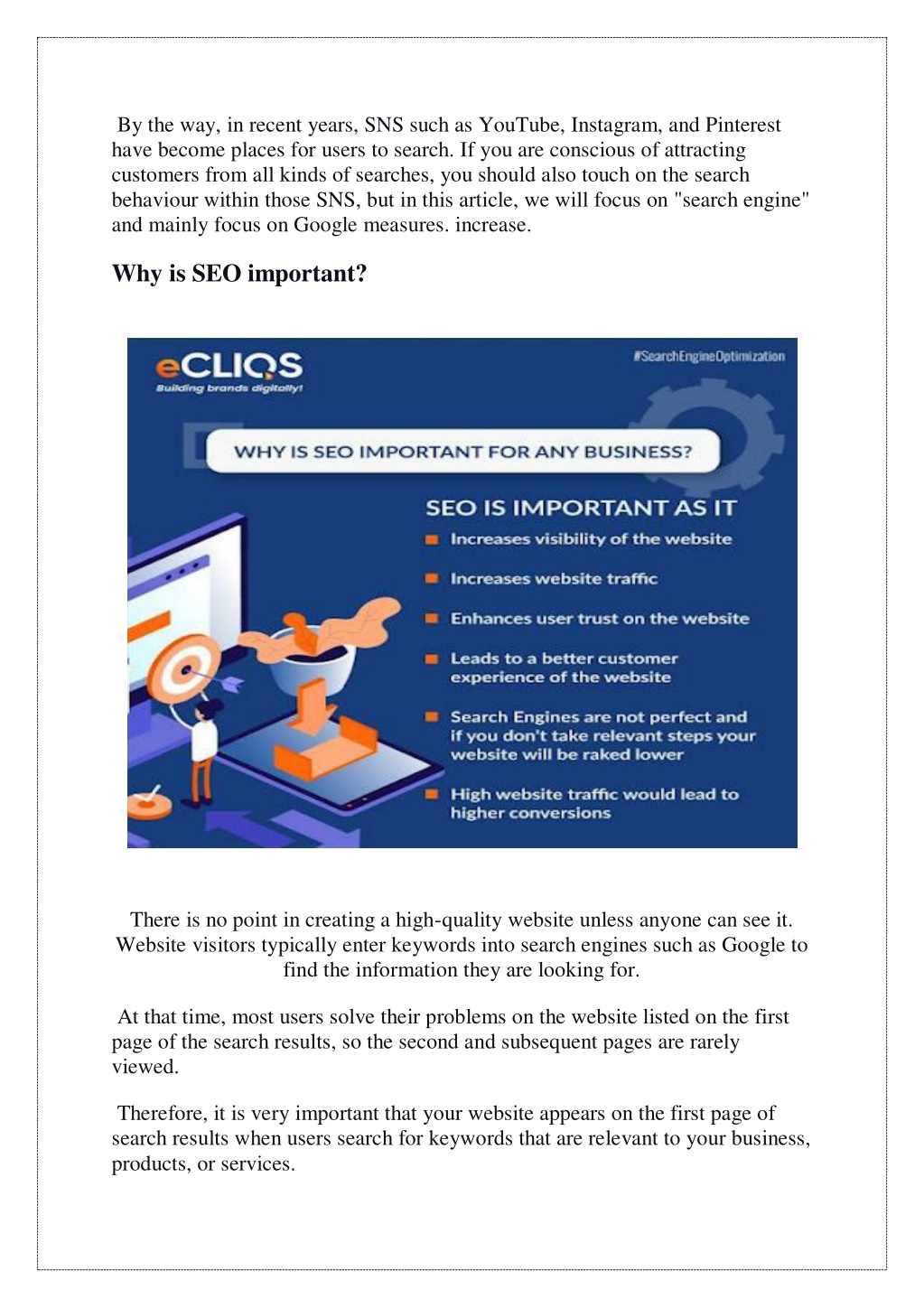 By the way, in recent years, SNS such as YouTube, Instagram, and Pinterest have become places for users to search. If you are conscious of attracting customers from all kinds of searches, you should also touch on the search behaviour within those SNS, but in this article, we will focus on "search engine" and mainly focus on Google measures. increase.

Why is SEO important?

eCLIQS
Building brands digitally!

#SearchEngineOptimization

WHY IS SEO IMPORTANT FOR ANY BUSINESS?

SEO IS IMPORTANT AS IT

Increases visibility of the website

Increases website traffic

Enhances user trust on the website

Leads to a better customer experience of the website

Search Engines are not perfect and if you don't take relevant steps your website will be raked lower

High website traffic would lead to higher conversions

There is no point in creating a high-quality website unless anyone can see it. Website visitors typically enter keywords into search engines such as Google to find the information they are looking for.

At that time, most users solve their problems on the website listed on the first page of the search results, so the second and subsequent pages are rarely viewed.

Therefore, it is very important that your website appears on the first page of search results when users search for keywords that are relevant to your business, products, or services.